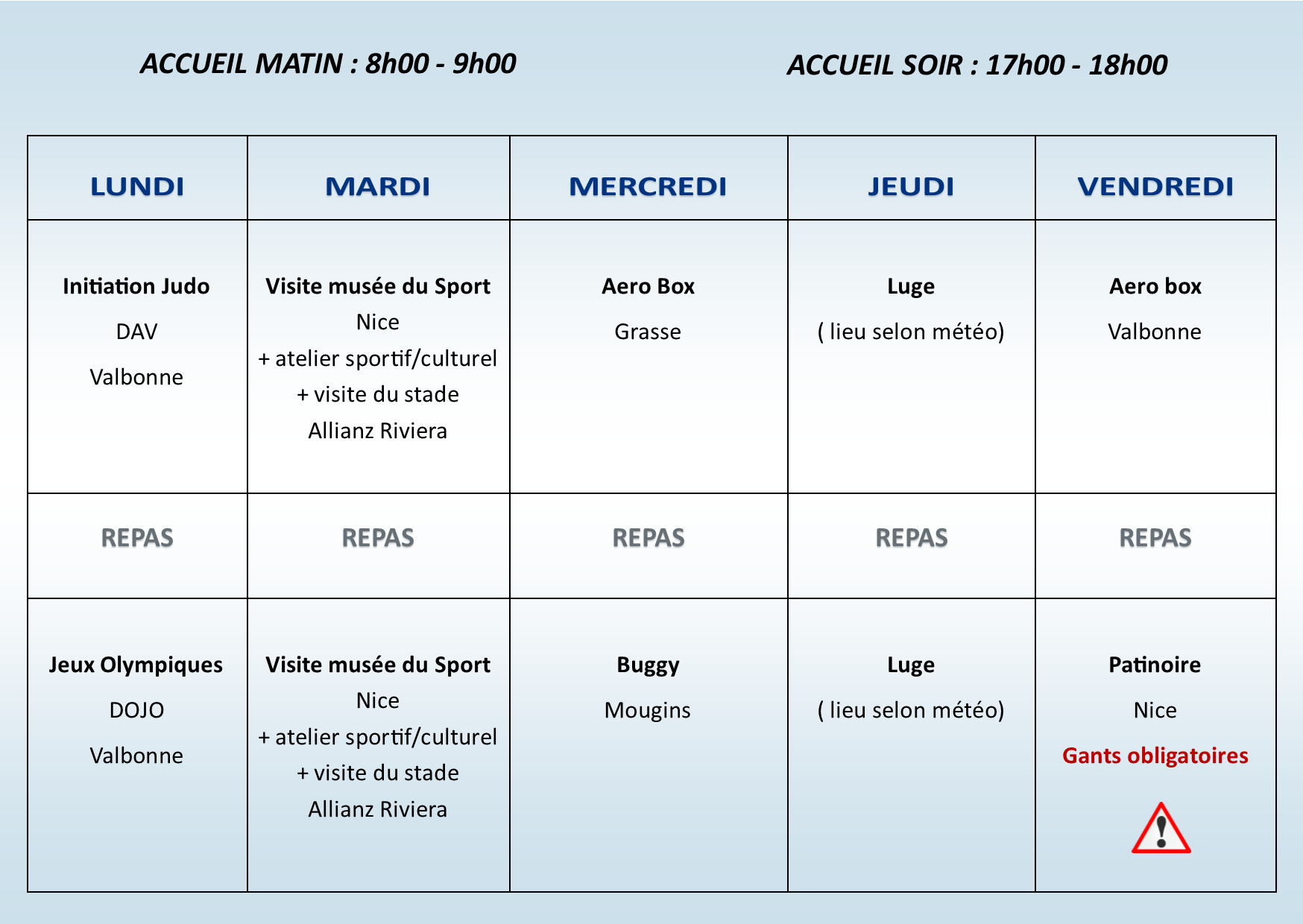 ACCUEIL MATIN : 8h00 - 9h00

ACCUEIL SOIR : 17h00 - 18h00

| LUNDI | MARDI | MERCREDI | JEUDI | VENDREDI |
|---|---|---|---|---|
| Initiation Judo DAV Valbonne | Visite musée du Sport Nice + atelier sportif/culturel + visite du stade Allianz Riviera | Aero Box Grasse | Luge ( lieu selon météo) | Aero box Valbonne |
| REPAS | REPAS | REPAS | REPAS | REPAS |
| Jeux Olympiques DOJO Valbonne | Visite musée du Sport Nice + atelier sportif/culturel + visite du stade Allianz Riviera | Buggy Mougins | Luge ( lieu selon météo) | Patinoire Nice Gants obligatoires |